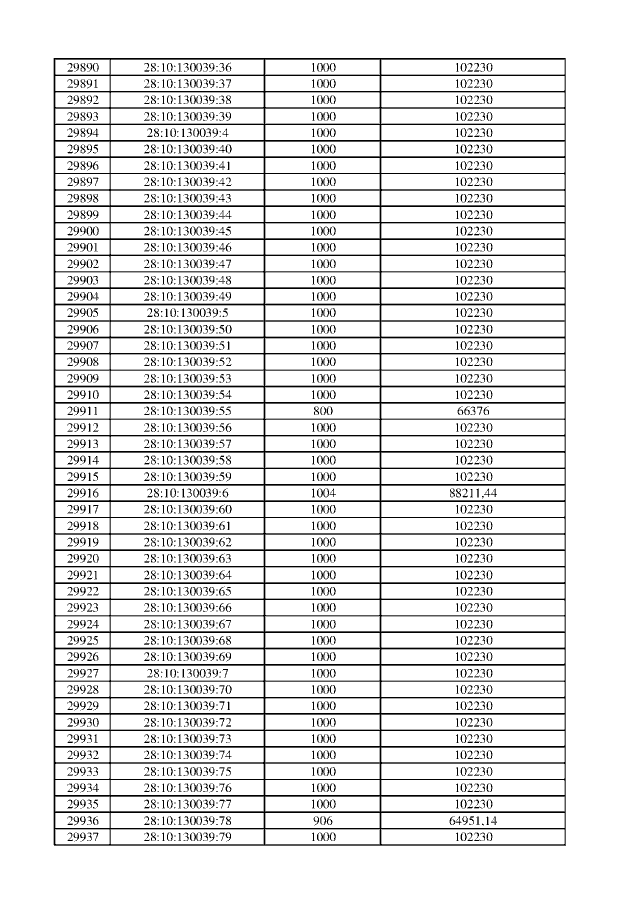 | 29890 | 28:10:130039:36 | 1000 | 102230 |
|---|---|---|---|
| 29891 | 28:10:130039:37 | 1000 | 102230 |
| 29892 | 28:10:130039:38 | 1000 | 102230 |
| 29893 | 28:10:130039:39 | 1000 | 102230 |
| 29894 | 28:10:130039:4 | 1000 | 102230 |
| 29895 | 28:10:130039:40 | 1000 | 102230 |
| 29896 | 28:10:130039:41 | 1000 | 102230 |
| 29897 | 28:10:130039:42 | 1000 | 102230 |
| 29898 | 28:10:130039:43 | 1000 | 102230 |
| 29899 | 28:10:130039:44 | 1000 | 102230 |
| 29900 | 28:10:130039:45 | 1000 | 102230 |
| 29901 | 28:10:130039:46 | 1000 | 102230 |
| 29902 | 28:10:130039:47 | 1000 | 102230 |
| 29903 | 28:10:130039:48 | 1000 | 102230 |
| 29904 | 28:10:130039:49 | 1000 | 102230 |
| 29905 | 28:10:130039:5 | 1000 | 102230 |
| 29906 | 28:10:130039:50 | 1000 | 102230 |
| 29907 | 28:10:130039:51 | 1000 | 102230 |
| 29908 | 28:10:130039:52 | 1000 | 102230 |
| 29909 | 28:10:130039:53 | 1000 | 102230 |
| 29910 | 28:10:130039:54 | 1000 | 102230 |
| 29911 | 28:10:130039:55 | 800 | 66376 |
| 29912 | 28:10:130039:56 | 1000 | 102230 |
| 29913 | 28:10:130039:57 | 1000 | 102230 |
| 29914 | 28:10:130039:58 | 1000 | 102230 |
| 29915 | 28:10:130039:59 | 1000 | 102230 |
| 29916 | 28:10:130039:6 | 1004 | 88211,44 |
| 29917 | 28:10:130039:60 | 1000 | 102230 |
| 29918 | 28:10:130039:61 | 1000 | 102230 |
| 29919 | 28:10:130039:62 | 1000 | 102230 |
| 29920 | 28:10:130039:63 | 1000 | 102230 |
| 29921 | 28:10:130039:64 | 1000 | 102230 |
| 29922 | 28:10:130039:65 | 1000 | 102230 |
| 29923 | 28:10:130039:66 | 1000 | 102230 |
| 29924 | 28:10:130039:67 | 1000 | 102230 |
| 29925 | 28:10:130039:68 | 1000 | 102230 |
| 29926 | 28:10:130039:69 | 1000 | 102230 |
| 29927 | 28:10:130039:7 | 1000 | 102230 |
| 29928 | 28:10:130039:70 | 1000 | 102230 |
| 29929 | 28:10:130039:71 | 1000 | 102230 |
| 29930 | 28:10:130039:72 | 1000 | 102230 |
| 29931 | 28:10:130039:73 | 1000 | 102230 |
| 29932 | 28:10:130039:74 | 1000 | 102230 |
| 29933 | 28:10:130039:75 | 1000 | 102230 |
| 29934 | 28:10:130039:76 | 1000 | 102230 |
| 29935 | 28:10:130039:77 | 1000 | 102230 |
| 29936 | 28:10:130039:78 | 906 | 64951,14 |
| 29937 | 28:10:130039:79 | 1000 | 102230 |